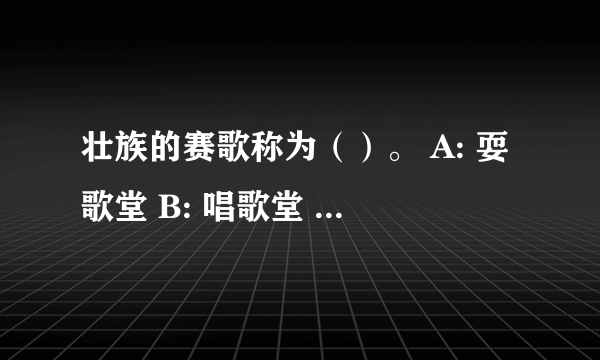 壮族的赛歌称为（ ）。 A: 耍歌堂 B: 唱歌堂 ...